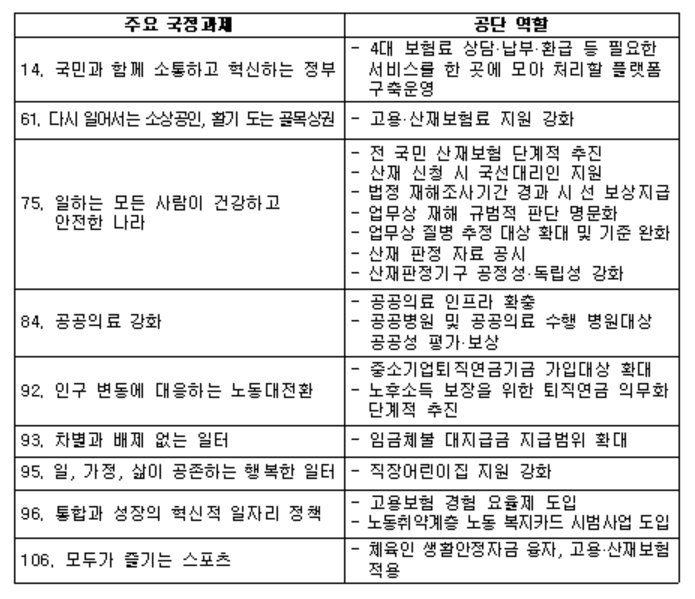 | 주요 국정과제 | 공단 역할 |
|---|---|
| 14. 국민과 함께 소통하고 혁신하는 정부 | - 4대 보험료 상담·납부·환급 등 필요한 서비스를 한 곳에 모아 처리할 플랫폼 구축운영 |
| 61. 다시 일어서는 소상공인, 활기 도는 골목상권 | - 고용·산재보험료 지원 강화 |
| 75. 일하는 모든 사람이 건강하고 안전한 나라 | - 전 국민 산재보험 단계적 추진 - 산재 신청 시 국선대리인 지원 - 법정 재해조사기간 경과 시 선 보상지급 - 업무상 재해 규범적 판단 명문화 - 업무상 질병 추정 대상 확대 및 기준 완화 - 산재 판정 자료 공시 - 산재판정기구 공정성·독립성 강화 |
| 84. 공공의료 강화 | - 공공의료 인프라 확충 - 공공병원 및 공공의료 수행 병원대상 공공성 평가·보상 |
| 92. 인구 변동에 대응하는 노동대전환 | - 중소기업퇴직연금기금 가입대상 확대 - 노후소득 보장을 위한 퇴직연금 의무화 단계적 추진 |
| 93. 차별과 배제 없는 일터 | - 임금체불 대지급금 지급범위 확대 |
| 95. 일, 가정, 삶이 공존하는 행복한 일터 | - 직장어린이집 지원 강화 |
| 96. 통합과 성장의 혁신적 일자리 정책 | - 고용보험 경험 요율제 도입 - 노동취약계층 노동 복지카드 시범사업 도입 |
| 106. 모두가 즐기는 스포츠 | - 체육인 생활안정자금 융자, 고용·산재보험 적용 |